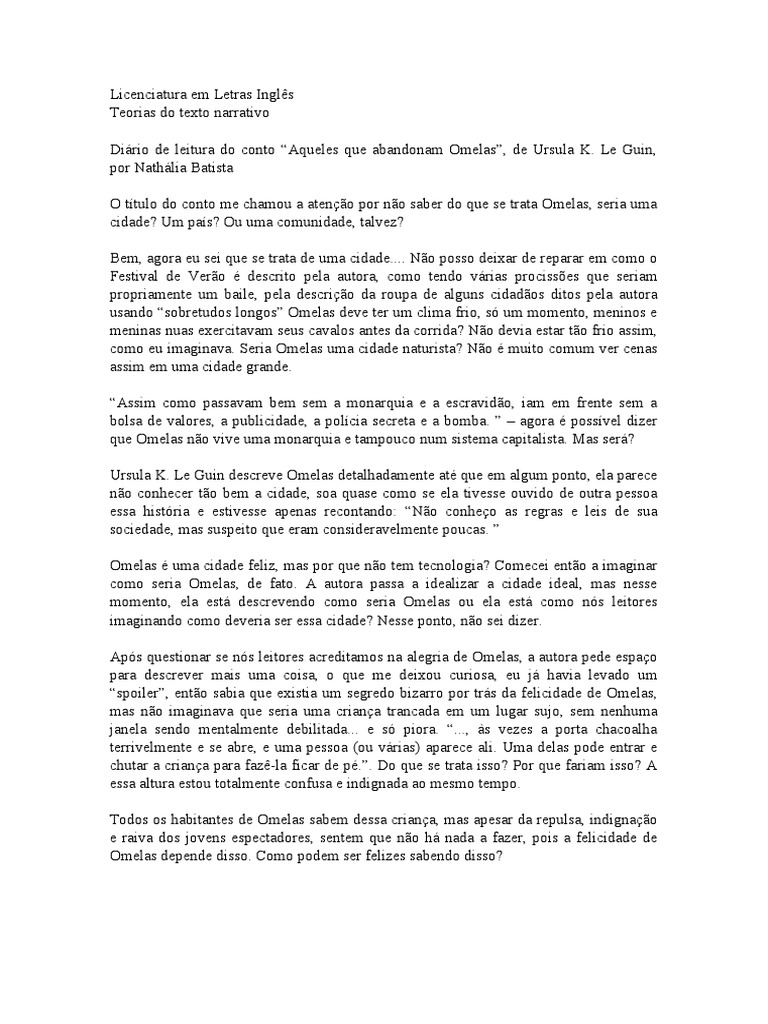 Licenciatura em Letras Inglês
Teorias do texto narrativo

Diário de leitura do conto “Aqueles que abandonam Omelas”, de Ursula K. Le Guin, por Nathália Batista

O título do conto me chamou a atenção por não saber do que se trata Omelas, seria uma cidade? Um país? Ou uma comunidade, talvez?

Bem, agora eu sei que se trata de uma cidade.... Não posso deixar de reparar em como o Festival de Verão é descrito pela autora, como tendo várias procissões que seriam propriamente um baile, pela descrição da roupa de alguns cidadãos ditos pela autora usando “sobretudos longos” Omelas deve ter um clima frio, só um momento, meninos e meninas nuas exercitavam seus cavalos antes da corrida? Não devia estar tão frio assim, como eu imaginava. Seria Omelas uma cidade naturista? Não é muito comum ver cenas assim em uma cidade grande.

“Assim como passavam bem sem a monarquia e a escravidão, iam em frente sem a bolsa de valores, a publicidade, a polícia secreta e a bomba. ” – agora é possível dizer que Omelas não vive uma monarquia e tampouco num sistema capitalista. Mas será?

Ursula K. Le Guin descreve Omelas detalhadamente até que em algum ponto, ela parece não conhecer tão bem a cidade, soa quase como se ela tivesse ouvido de outra pessoa essa história e estivesse apenas recontando: “Não conheço as regras e leis de sua sociedade, mas suspeito que eram consideravelmente poucas. ”

Omelas é uma cidade feliz, mas por que não tem tecnologia? Comecei então a imaginar como seria Omelas, de fato. A autora passa a idealizar a cidade ideal, mas nesse momento, ela está descrevendo como seria Omelas ou ela está como nós leitores imaginando como deveria ser essa cidade? Nesse ponto, não sei dizer.

Após questionar se nós leitores acreditamos na alegria de Omelas, a autora pede espaço para descrever mais uma coisa, o que me deixou curiosa, eu já havia levado um “spoiler”, então sabia que existia um segredo bizarro por trás da felicidade de Omelas, mas não imaginava que seria uma criança trancada em um lugar sujo, sem nenhuma janela sendo mentalmente debilitada... e só piora. “..., às vezes a porta chacoalha terrivelmente e se abre, e uma pessoa (ou várias) aparece ali. Uma delas pode entrar e chutar a criança para fazê-la ficar de pé.”. Do que se trata isso? Por que fariam isso? A essa altura estou totalmente confusa e indignada ao mesmo tempo.

Todos os habitantes de Omelas sabem dessa criança, mas apesar da repulsa, indignação e raiva dos jovens espectadores, sentem que não há nada a fazer, pois a felicidade de Omelas depende disso. Como podem ser felizes sabendo disso?